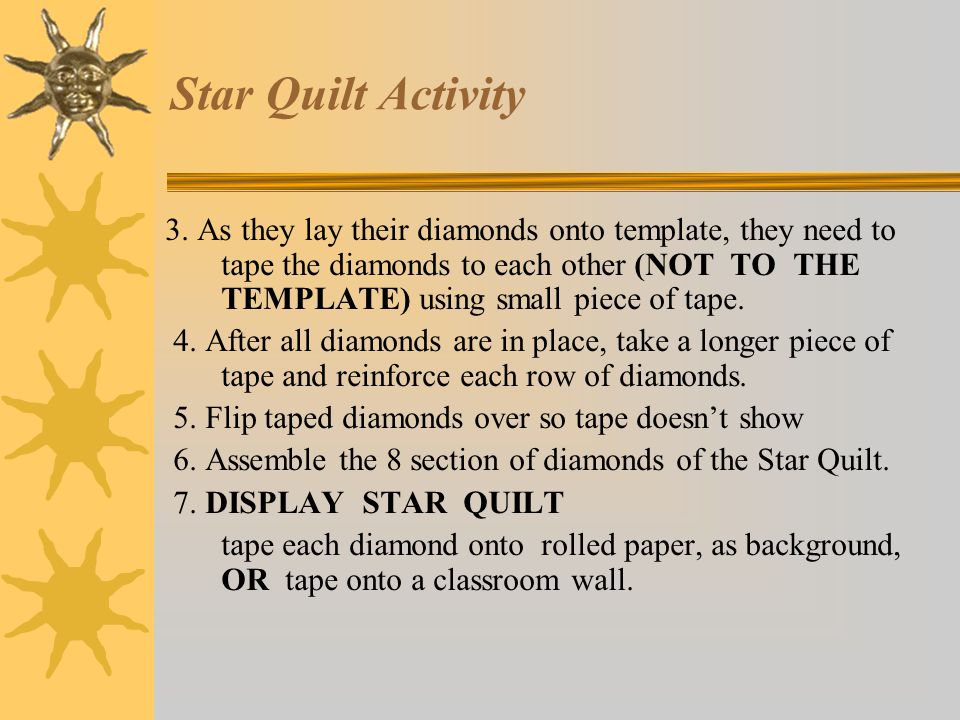 Star Quilt Activity

3. As they lay their diamonds onto template, they need to tape the diamonds to each other (NOT TO THE TEMPLATE) using small piece of tape.

4. After all diamonds are in place, take a longer piece of tape and reinforce each row of diamonds.

5. Flip taped diamonds over so tape doesn't show

6. Assemble the 8 section of diamonds of the Star Quilt.

7. DISPLAY STAR QUILT

tape each diamond onto rolled paper, as background, OR tape onto a classroom wall.